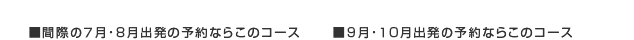 ■間際の7月・8月出発の予約ならこのコース

■9月・10月出発の予約ならこのコース